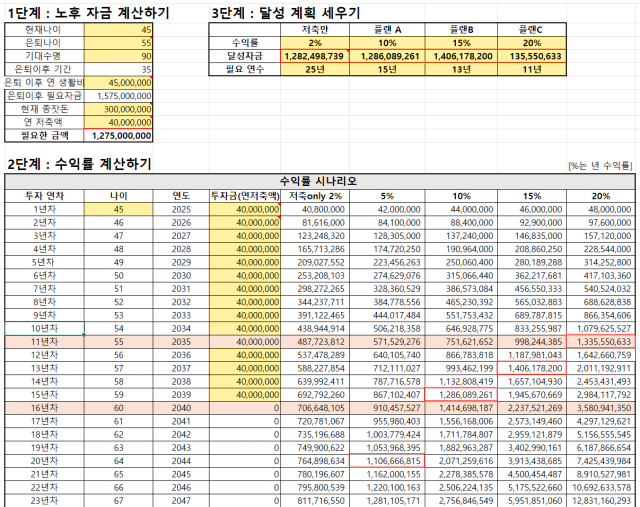 1단계 : 노후 자금 계산하기

| 현재나이 | 45 |
|---|---|
| 은퇴나이 | 55 |
| 기대수명 | 90 |
| 은퇴이후 기간 | 35 |
| 은퇴 이후 연 생활비 | 45,000,000 |
| 은퇴이후 필요자금 | 1,575,000,000 |
| 현재 종잣돈 | 300,000,000 |
| 연 저축액 | 40,000,000 |
| 필요한 금액 | 1,275,000,000 |

3단계 : 달성 계획 세우기

| | 저축만 | 플랜 A | 플랜B | 플랜C |
|---|---|---|---|---|
| 수익률 | 2% | 10% | 15% | 20% |
| 달성자금 | 1,282,498,739 | 1,286,089,261 | 1,406,178,200 | 135,550,633 |
| 필요 연수 | 25년 | 15년 | 13년 | 11년 |

2단계 : 수익률 계산하기

[%는 년 수익률]

수익률 시나리오

| 투자 연차 | 나이 | 연도 | 투자금(연저축액) | 저축only 2% | 5% | 10% | 15% | 20% |
|---|---|---|---|---|---|---|---|---|
| 1년차 | 45 | 2025 | 40,000,000 | 40,800,000 | 42,000,000 | 44,000,000 | 46,000,000 | 48,000,000 |
| 2년차 | 46 | 2026 | 40,000,000 | 81,616,000 | 84,100,000 | 88,400,000 | 92,900,000 | 97,600,000 |
| 3년차 | 47 | 2027 | 40,000,000 | 123,248,320 | 128,305,000 | 137,240,000 | 146,835,000 | 157,120,000 |
| 4년차 | 48 | 2028 | 40,000,000 | 165,713,286 | 174,720,250 | 190,964,000 | 208,860,250 | 228,544,000 |
| 5년차 | 49 | 2029 | 40,000,000 | 209,027,552 | 223,456,263 | 250,060,400 | 280,189,288 | 314,252,800 |
| 6년차 | 50 | 2030 | 40,000,000 | 253,208,103 | 274,629,076 | 315,066,440 | 362,217,681 | 417,103,360 |
| 7년차 | 51 | 2031 | 40,000,000 | 298,272,265 | 328,360,529 | 386,573,084 | 456,550,333 | 540,524,032 |
| 8년차 | 52 | 2032 | 40,000,000 | 344,237,711 | 384,778,556 | 465,230,392 | 565,032,883 | 688,628,838 |
| 9년차 | 53 | 2033 | 40,000,000 | 391,122,465 | 444,017,484 | 551,753,432 | 689,787,815 | 866,354,606 |
| 10년차 | 54 | 2034 | 40,000,000 | 438,944,914 | 506,218,358 | 646,928,775 | 833,255,987 | 1,079,625,527 |
| 11년차 | 55 | 2035 | 40,000,000 | 487,723,812 | 571,529,276 | 751,621,652 | 998,244,385 | 1,335,550,633 |
| 12년차 | 56 | 2036 | 40,000,000 | 537,478,289 | 640,105,740 | 866,783,818 | 1,187,981,043 | 1,642,660,759 |
| 13년차 | 57 | 2037 | 40,000,000 | 588,227,854 | 712,111,027 | 993,462,199 | 1,406,178,200 | 2,011,192,911 |
| 14년차 | 58 | 2038 | 40,000,000 | 639,992,411 | 787,716,578 | 1,132,808,419 | 1,657,104,930 | 2,453,431,493 |
| 15년차 | 59 | 2039 | 40,000,000 | 692,792,260 | 867,102,407 | 1,286,089,261 | 1,945,670,669 | 2,984,117,792 |
| 16년차 | 60 | 2040 | 0 | 706,648,105 | 910,457,527 | 1,414,698,187 | 2,237,521,269 | 3,580,941,350 |
| 17년차 | 61 | 2041 | 0 | 720,781,067 | 955,980,403 | 1,556,168,006 | 2,573,149,460 | 4,297,129,621 |
| 18년차 | 62 | 2042 | 0 | 735,196,688 | 1,003,779,424 | 1,711,784,807 | 2,959,121,879 | 5,156,555,545 |
| 19년차 | 63 | 2043 | 0 | 749,900,622 | 1,053,968,395 | 1,882,963,287 | 3,402,990,161 | 6,187,866,654 |
| 20년차 | 64 | 2044 | 0 | 764,898,634 | 1,106,666,815 | 2,071,259,616 | 3,913,438,685 | 7,425,439,984 |
| 21년차 | 65 | 2045 | 0 | 780,196,607 | 1,162,000,155 | 2,278,385,578 | 4,500,454,487 | 8,910,527,981 |
| 22년차 | 66 | 2046 | 0 | 795,800,539 | 1,220,100,163 | 2,506,224,135 | 5,175,522,660 | 10,692,633,578 |
| 23년차 | 67 | 2047 | 0 | 811,716,550 | 1,281,105,171 | 2,756,846,549 | 5,951,851,060 | 12,831,160,293 |